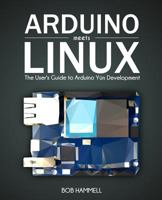 ARDUINO
meets
LINUX
The User's Guide to Arduino Yún Development

BOB HAMMELL